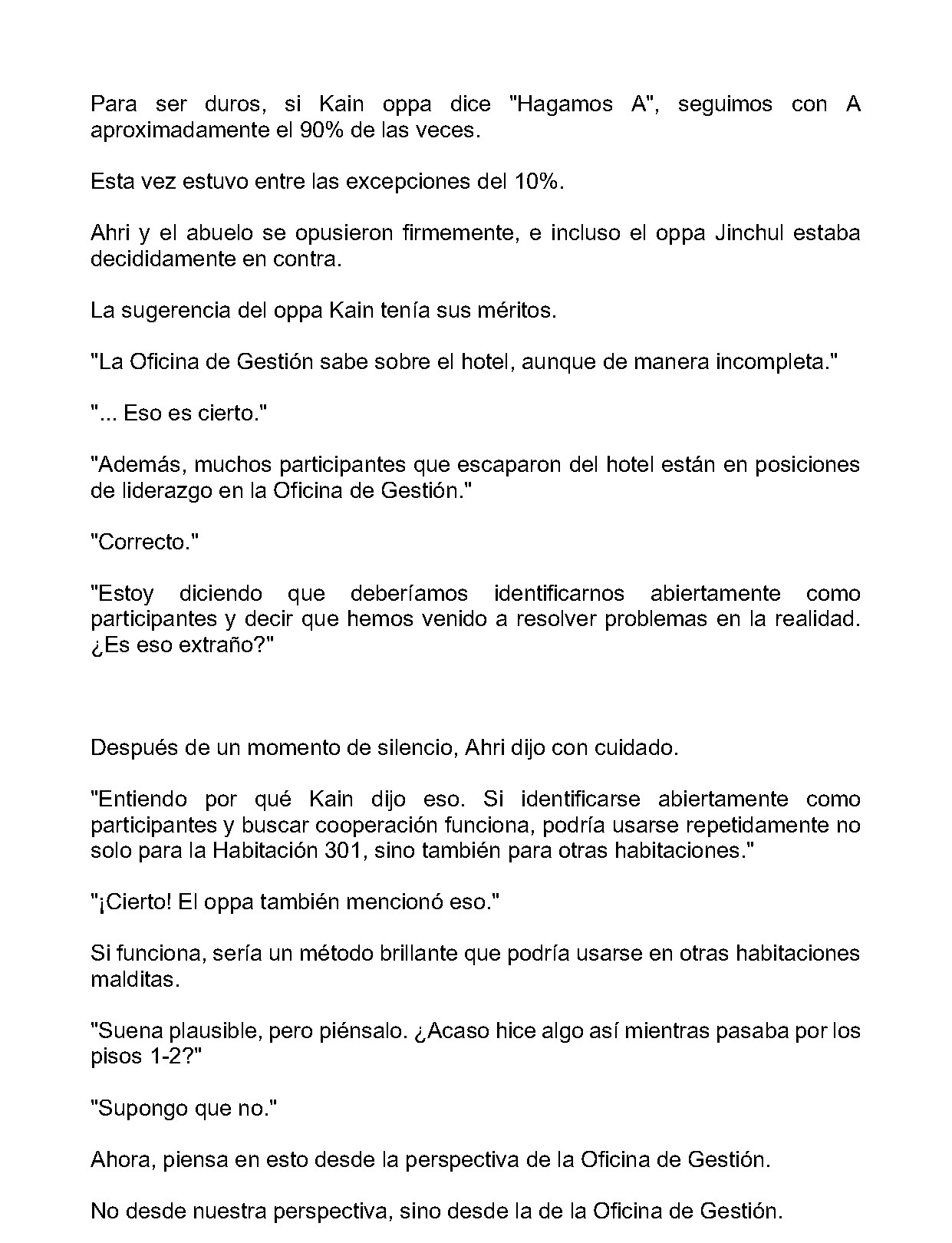 Para ser duros, si Kain oppa dice "Hagamos A", seguimos con A aproximadamente el 90% de las veces.

Esta vez estuvo entre las excepciones del 10%.

Ahri y el abuelo se opusieron firmemente, e incluso el oppa Jinchul estaba decididamente en contra.

La sugerencia del oppa Kain tenía sus méritos.

"La Oficina de Gestión sabe sobre el hotel, aunque de manera incompleta."

"... Eso es cierto."

"Además, muchos participantes que escaparon del hotel están en posiciones de liderazgo en la Oficina de Gestión."

"Correcto."

"Estoy diciendo que deberíamos identificarnos abiertamente como participantes y decir que hemos venido a resolver problemas en la realidad. ¿Es eso extraño?"

Después de un momento de silencio, Ahri dijo con cuidado.

"Entiendo por qué Kain dijo eso. Si identificarse abiertamente como participantes y buscar cooperación funciona, podría usarse repetidamente no solo para la Habitación 301, sino también para otras habitaciones."

"¡Cierto! El oppa también mencionó eso."

Si funciona, sería un método brillante que podría usarse en otras habitaciones malditas.

"Suena plausible, pero piénsalo. ¿Acaso hice algo así mientras pasaba por los pisos 1-2?"

"Supongo que no."

Ahora, piensa en esto desde la perspectiva de la Oficina de Gestión.

No desde nuestra perspectiva, sino desde la de la Oficina de Gestión.